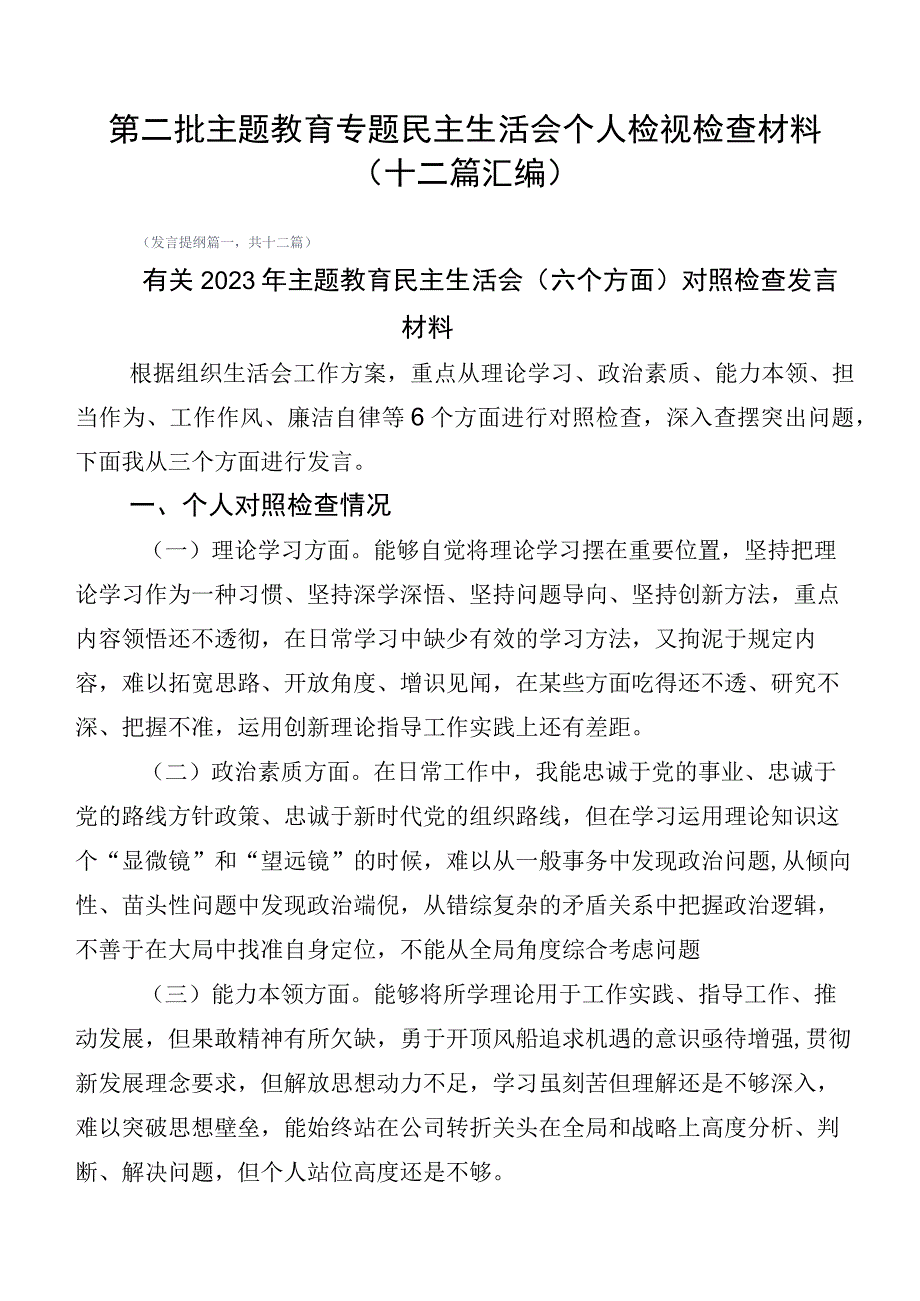 第二批主题教育专题民主生活会个人检视检查材料（十二篇汇编）

（发言提纲篇一，共十二篇）

有关2023年主题教育民主生活会（六个方面）对照检查发言材料

根据组织生活会工作方案，重点从理论学习、政治素质、能力本领、担当作为、工作作风、廉洁自律等6个方面进行对照检查，深入查摆突出问题，下面我从三个方面进行发言。

一、个人对照检查情况

（一）理论学习方面。能够自觉将理论学习摆在重要位置，坚持把理论学习作为一种习惯、坚持深学深悟、坚持问题导向、坚持创新方法，重点内容领悟还不透彻，在日常学习中缺少有效的学习方法，又拘泥于规定内容，难以拓宽思路、开放角度、增识见闻，在某些方面吃得还不透、研究不深、把握不准，运用创新理论指导工作实践上还有差距。

（二）政治素质方面。在日常工作中，我能忠诚于党的事业、忠诚于党的路线方针政策、忠诚于新时代党的组织路线，但在学习运用理论知识这个“显微镜”和“望远镜”的时候，难以从一般事务中发现政治问题,从倾向性、苗头性问题中发现政治端倪，从错综复杂的矛盾关系中把握政治逻辑，不善于在大局中找准自身定位，不能从全局角度综合考虑问题

（三）能力本领方面。能够将所学理论用于工作实践、指导工作、推动发展，但果敢精神有所欠缺，勇于开顶风船追求机遇的意识亟待增强,贯彻新发展理念要求，但解放思想动力不足，学习虽刻苦但理解还是不够深入，难以突破思想壁垒，能始终站在公司转折关头在全局和战略上高度分析、判断、解决问题，但个人站位高度还是不够。